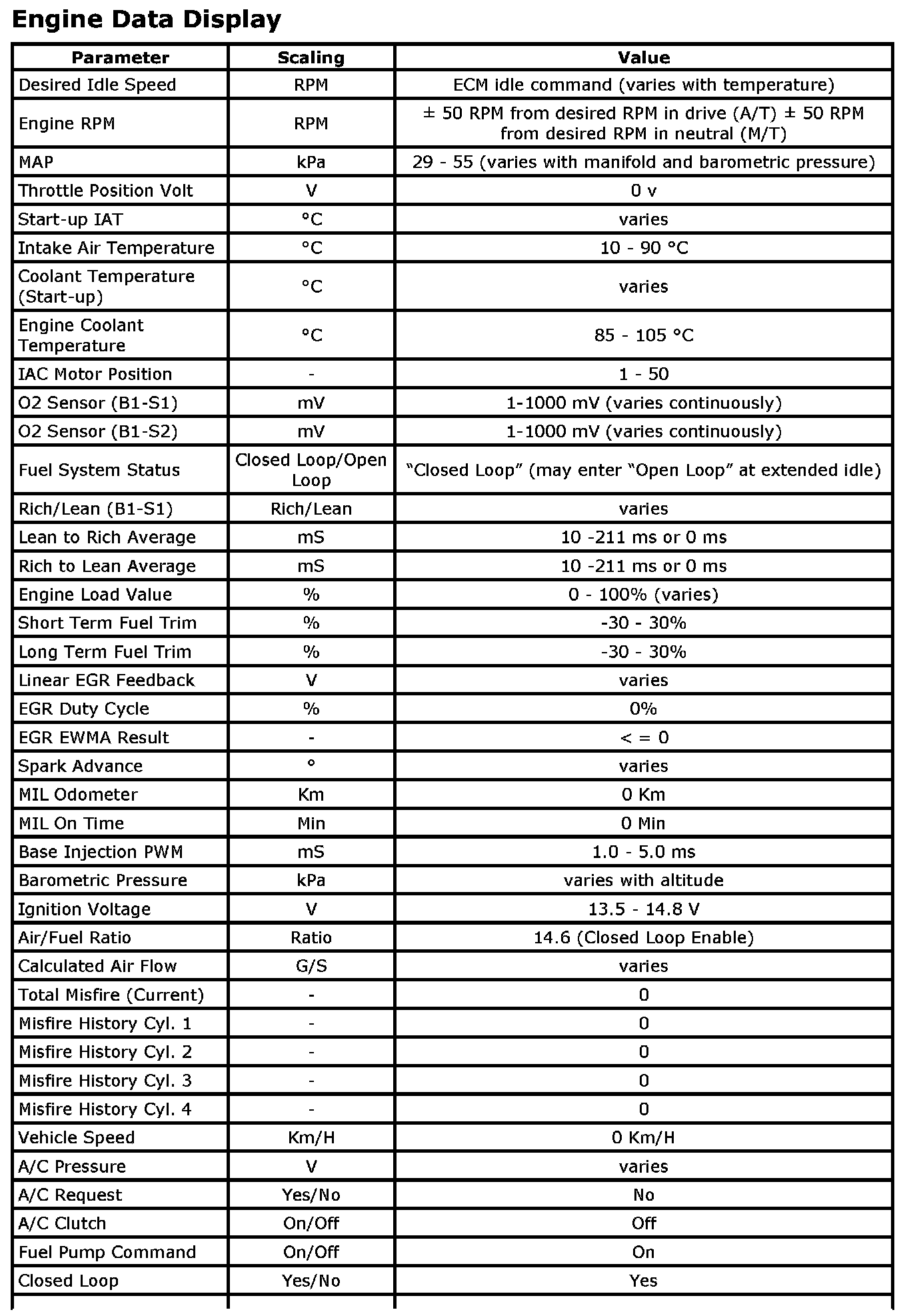 Engine Data Display

| Parameter | Scaling | Value |
|---|---|---|
| Desired Idle Speed | RPM | ECM idle command (varies with temperature) |
| Engine RPM | RPM | ± 50 RPM from desired RPM in drive (A/T) ± 50 RPM from desired RPM in neutral (M/T) |
| MAP | kPa | 29 - 55 (varies with manifold and barometric pressure) |
| Throttle Position Volt | V | 0 v |
| Start-up IAT | °C | varies |
| Intake Air Temperature | °C | 10 - 90 °C |
| Coolant Temperature (Start-up) | °C | varies |
| Engine Coolant Temperature | °C | 85 - 105 °C |
| IAC Motor Position | - | 1 - 50 |
| O2 Sensor (B1-S1) | mV | 1-1000 mV (varies continuously) |
| O2 Sensor (B1-S2) | mV | 1-1000 mV (varies continuously) |
| Fuel System Status | Closed Loop/Open Loop | “Closed Loop” (may enter “Open Loop” at extended idle) |
| Rich/Lean (B1-S1) | Rich/Lean | varies |
| Lean to Rich Average | mS | 10 -211 ms or 0 ms |
| Rich to Lean Average | mS | 10 -211 ms or 0 ms |
| Engine Load Value | % | 0 - 100% (varies) |
| Short Term Fuel Trim | % | -30 - 30% |
| Long Term Fuel Trim | % | -30 - 30% |
| Linear EGR Feedback | V | varies |
| EGR Duty Cycle | % | 0% |
| EGR EWMA Result | - | < = 0 |
| Spark Advance | ° | varies |
| MIL Odometer | Km | 0 Km |
| MIL On Time | Min | 0 Min |
| Base Injection PWM | mS | 1.0 - 5.0 ms |
| Barometric Pressure | kPa | varies with altitude |
| Ignition Voltage | V | 13.5 - 14.8 V |
| Air/Fuel Ratio | Ratio | 14.6 (Closed Loop Enable) |
| Calculated Air Flow | G/S | varies |
| Total Misfire (Current) | - | 0 |
| Misfire History Cyl. 1 | - | 0 |
| Misfire History Cyl. 2 | - | 0 |
| Misfire History Cyl. 3 | - | 0 |
| Misfire History Cyl. 4 | - | 0 |
| Vehicle Speed | Km/H | 0 Km/H |
| A/C Pressure | V | varies |
| A/C Request | Yes/No | No |
| A/C Clutch | On/Off | Off |
| Fuel Pump Command | On/Off | On |
| Closed Loop | Yes/No | Yes |